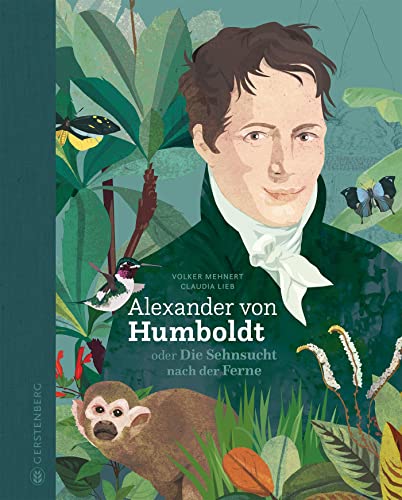 VOLKER MEHNERT
CLAUDIA LIEB

Alexander von
Humboldt
oder Die Sehnsucht
nach der Ferne

GERSTENBERG